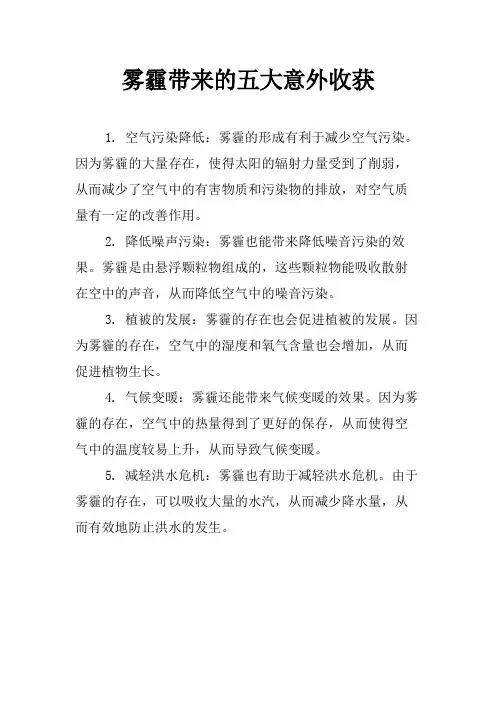 雾霾带来的五大意外收获

1. 空气污染降低：雾霾的形成有利于减少空气污染。因为雾霾的大量存在，使得太阳的辐射力量受到了削弱，从而减少了空气中的有害物质和污染物的排放，对空气质量有一定的改善作用。

2. 降低噪声污染：雾霾也能带来降低噪音污染的效果。雾霾是由悬浮颗粒物组成的，这些颗粒物能吸收散射在空中的声音，从而降低空气中的噪音污染。

3. 植被的发展：雾霾的存在也会促进植被的发展。因为雾霾的存在，空气中的湿度和氧气含量也会增加，从而促进植物生长。

4. 气候变暖：雾霾还能带来气候变暖的效果。因为雾霾的存在，空气中的热量得到了更好的保存，从而使得空气中的温度较易上升，从而导致气候变暖。

5. 减轻洪水危机：雾霾也有助于减轻洪水危机。由于雾霾的存在，可以吸收大量的水汽，从而减少降水量，从而有效地防止洪水的发生。